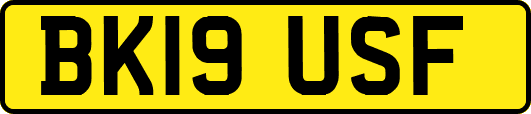 BK19 USF